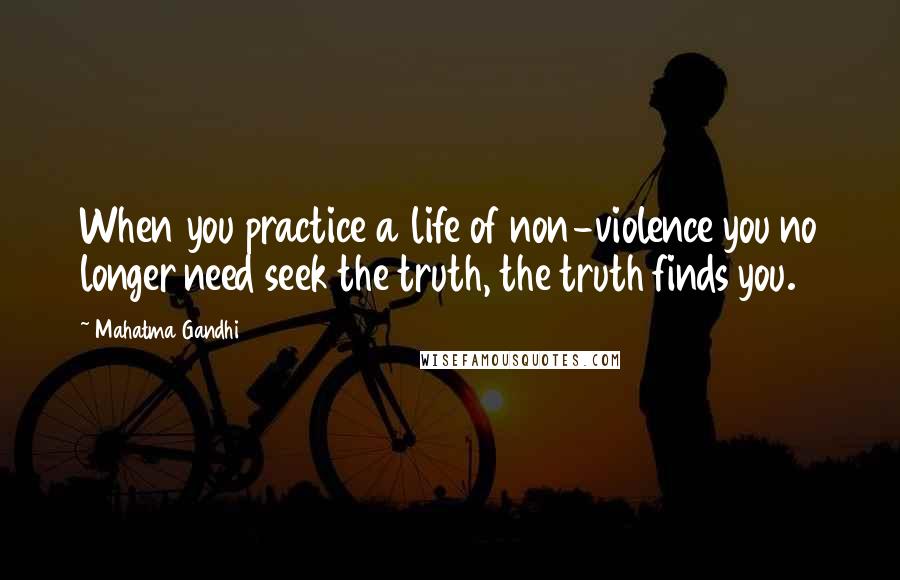 When you practice a life of non-violence you no longer need seek the truth, the truth finds you.

~ Mahatma Gandhi

WISEFAMOUSQUOTES.COM